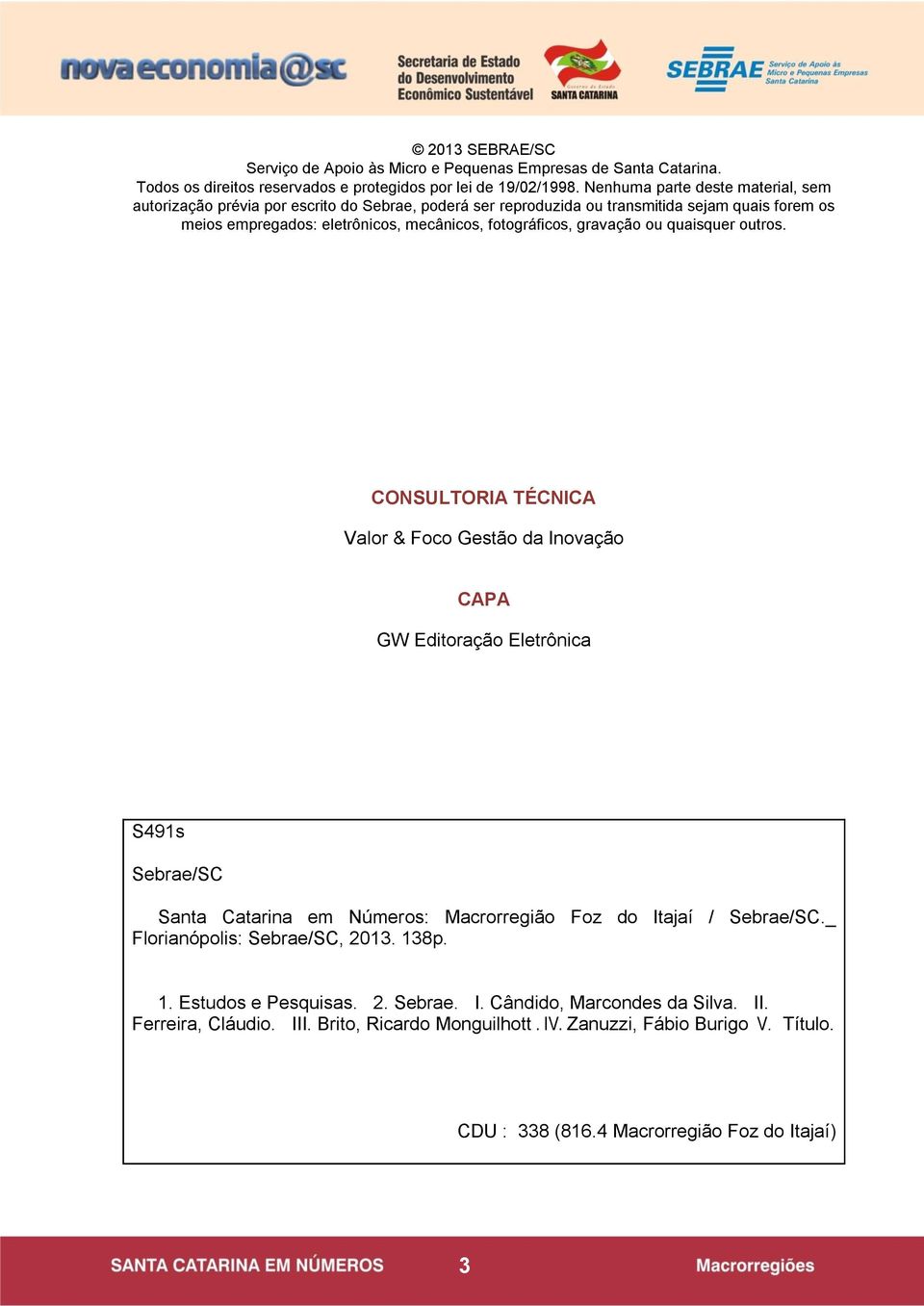 nova economia@sc

Secretaria de Estado do Desenvolvimento Econômico Sustentável

Governo do Estado SANTA CATARINA

SEBRAE Serviço de Apoio às Micro e Pequenas Empresas Santa Catarina

© 2013 SEBRAE/SC
Serviço de Apoio às Micro e Pequenas Empresas de Santa Catarina.
Todos os direitos reservados e protegidos por lei de 19/02/1998. Nenhuma parte deste material, sem autorização prévia por escrito do Sebrae, poderá ser reproduzida ou transmitida sejam quais forem os meios empregados: eletrônicos, mecânicos, fotográficos, gravação ou quaisquer outros.

CONSULTORIA TÉCNICA

Valor & Foco Gestão da Inovação

CAPA

GW Editoração Eletrônica

S491s

Sebrae/SC

Santa Catarina em Números: Macrorregião Foz do Itajaí / Sebrae/SC._ Florianópolis: Sebrae/SC, 2013. 138p.

1. Estudos e Pesquisas. 2. Sebrae. I. Cândido, Marcondes da Silva. II. Ferreira, Cláudio. III. Brito, Ricardo Monguilhott . IV. Zanuzzi, Fábio Burigo V. Título.

CDU : 338 (816.4 Macrorregião Foz do Itajaí)

SANTA CATARINA EM NÚMEROS 3 Macrorregiões